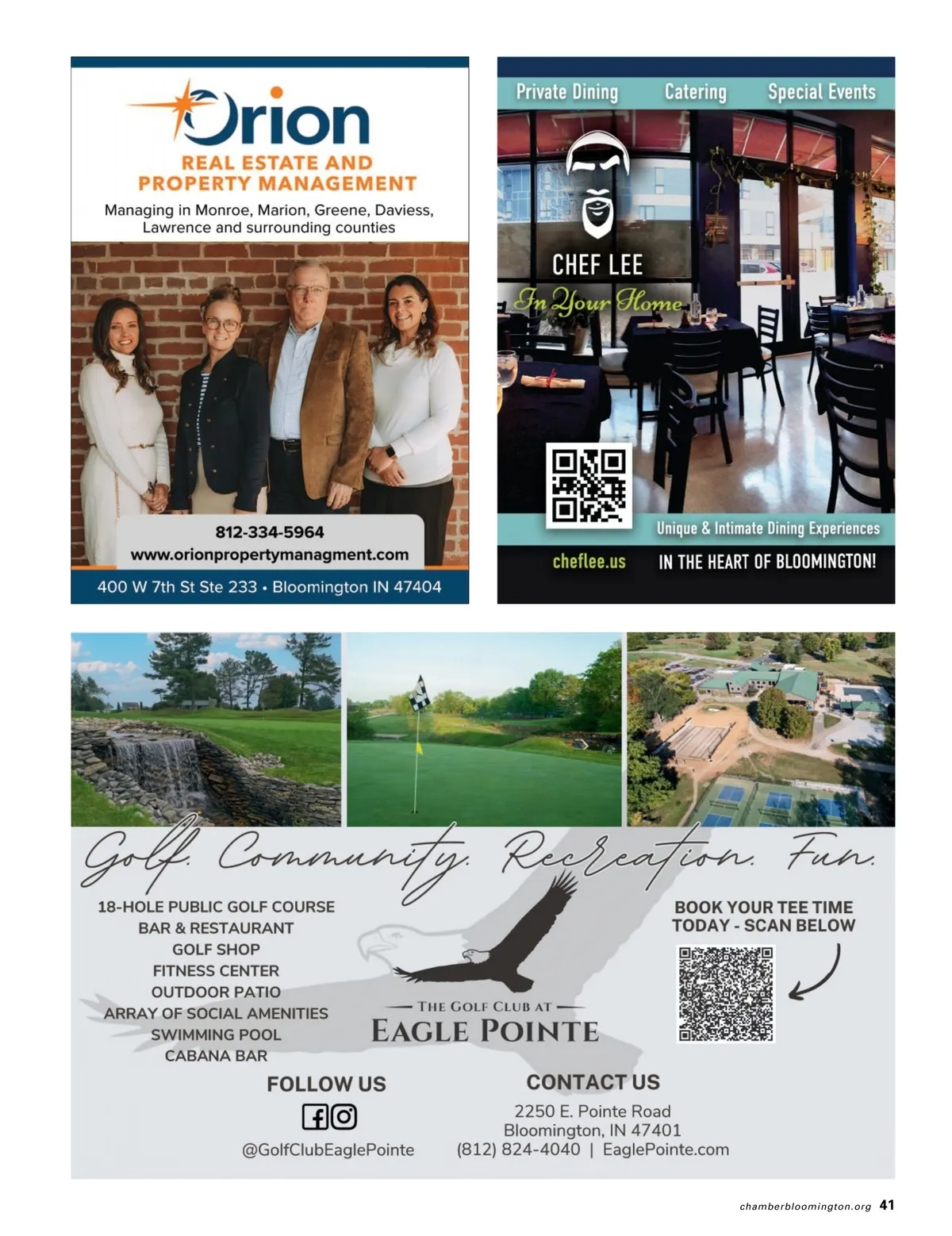 Orion
REAL ESTATE AND PROPERTY MANAGEMENT

Managing in Monroe, Marion, Greene, Daviess, Lawrence and surrounding counties

812-334-5964
www.orionpropertymanagment.com

400 W 7th St Ste 233 • Bloomington IN 47404

Private Dining Catering Special Events

CHEF LEE
In Your Home

Unique & Intimate Dining Experiences

cheflee.us IN THE HEART OF BLOOMINGTON!

Golf. Community. Recreation. Fun.

18-HOLE PUBLIC GOLF COURSE
BAR & RESTAURANT
GOLF SHOP
FITNESS CENTER
OUTDOOR PATIO
ARRAY OF SOCIAL AMENITIES
SWIMMING POOL
CABANA BAR

THE GOLF CLUB AT
EAGLE POINTE

BOOK YOUR TEE TIME TODAY - SCAN BELOW

FOLLOW US
@GolfClubEaglePointe

CONTACT US
2250 E. Pointe Road
Bloomington, IN 47401
(812) 824-4040 | EaglePointe.com

chamberbloomington.org 41